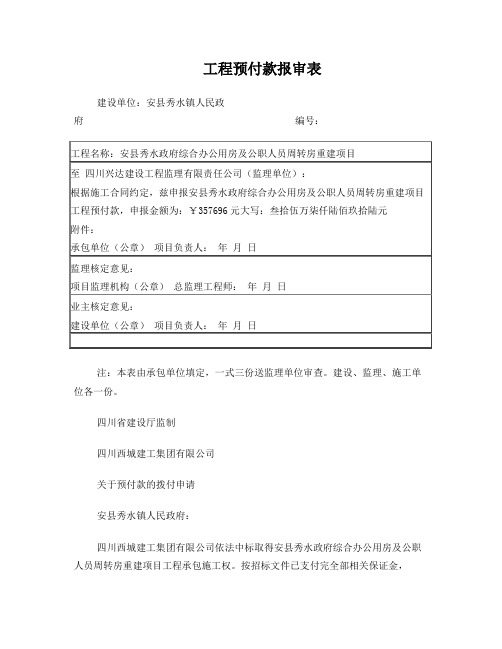 工程预付款报审表

建设单位：安县秀水镇人民政府

编号：

| 工程名称：安县秀水政府综合办公用房及公职人员周转房重建项目 |
|---|
| 至 四川兴达建设工程监理有限责任公司（监理单位）：<br>根据施工合同约定，兹申报安县秀水政府综合办公用房及公职人员周转房重建项目工程预付款，申报金额为：￥357696 元大写：叁拾伍万柒仟陆佰玖拾陆元<br>附件：<br>承包单位（公章） 项目负责人： 年 月 日 |
| 监理核定意见：<br>项目监理机构（公章） 总监理工程师： 年 月 日 |
| 业主核定意见：<br>建设单位（公章） 项目负责人： 年 月 日 |
| |

注：本表由承包单位填定，一式三份送监理单位审查。建设、监理、施工单位各一份。

四川省建设厅监制

四川西城建工集团有限公司

关于预付款的拨付申请

安县秀水镇人民政府：

四川西城建工集团有限公司依法中标取得安县秀水政府综合办公用房及公职人员周转房重建项目工程承包施工权。按招标文件已支付完全部相关保证金，